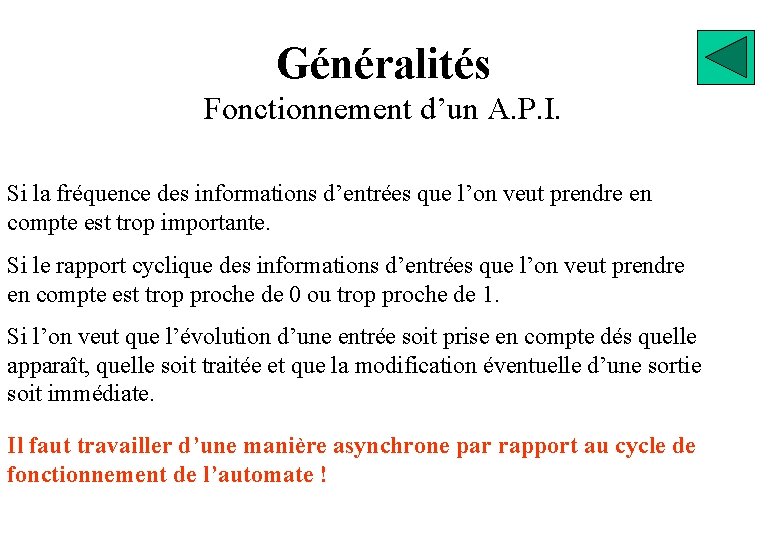 Généralités
Fonctionnement d’un A.P.I.

Si la fréquence des informations d’entrées que l’on veut prendre en compte est trop importante.

Si le rapport cyclique des informations d’entrées que l’on veut prendre en compte est trop proche de 0 ou trop proche de 1.

Si l’on veut que l’évolution d’une entrée soit prise en compte dés quelle apparaît, quelle soit traitée et que la modification éventuelle d’une sortie soit immédiate.

Il faut travailler d’une manière asynchrone par rapport au cycle de fonctionnement de l’automate !